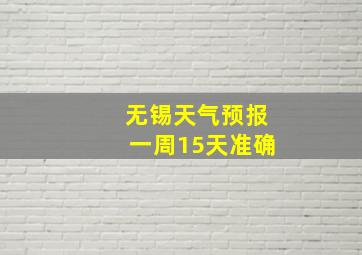 无锡天气预报
一周15天准确